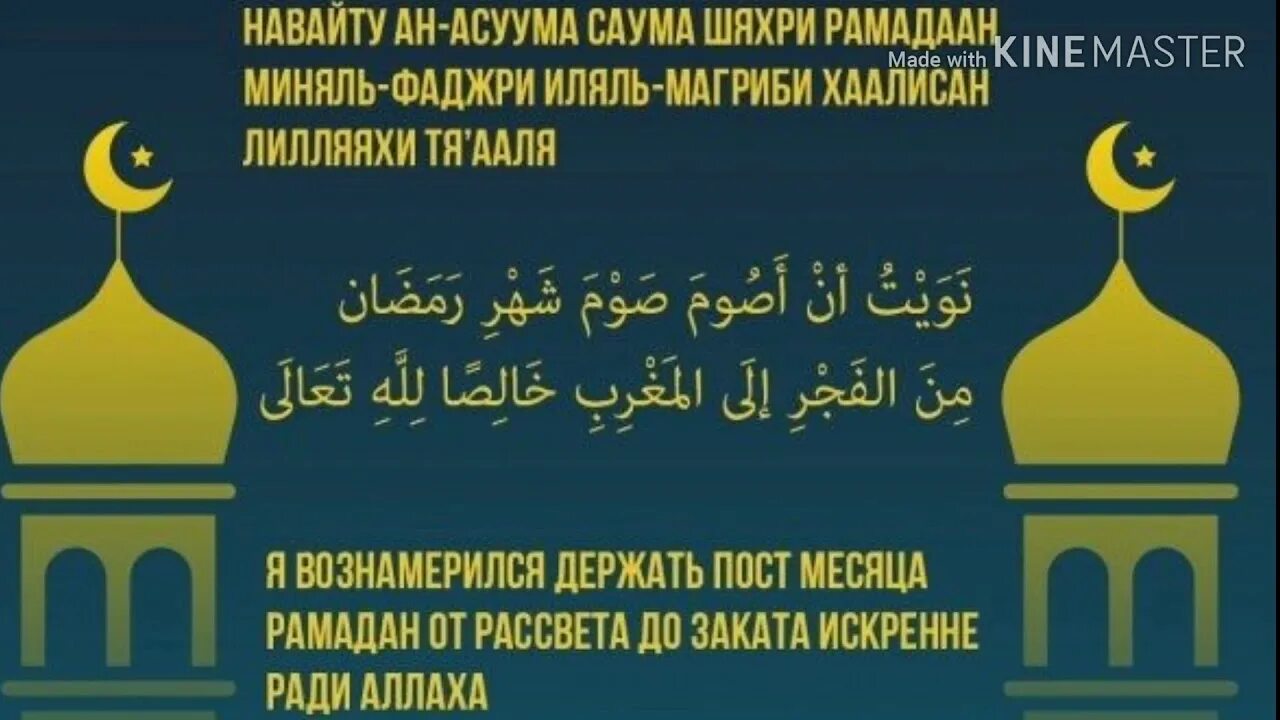 НАВАЙТУ АН-АСУУМА САУМА ШЯХРИ РАМАДААН МИНЯЛЬ-ФАДЖРИ ИЛЯЛЬ-МАГРИБИ ХААЛИСАН ЛИЛЛЯЯХИ ТЯ'ААЛЯ

Made with KINEMASTER

نَوَيْتُ أَنْ أَصُومَ صَوْمَ شَهْرِ رَمَضَان
مِنَ الفَجْرِ إِلَى المَغْرِبِ خَالِصًا لِلَّهِ تَعَالَى

Я ВОЗНАМЕРИЛСЯ ДЕРЖАТЬ ПОСТ МЕСЯЦА РАМАДАН ОТ РАССВЕТА ДО ЗАКАТА ИСКРЕННЕ РАДИ АЛЛАХА